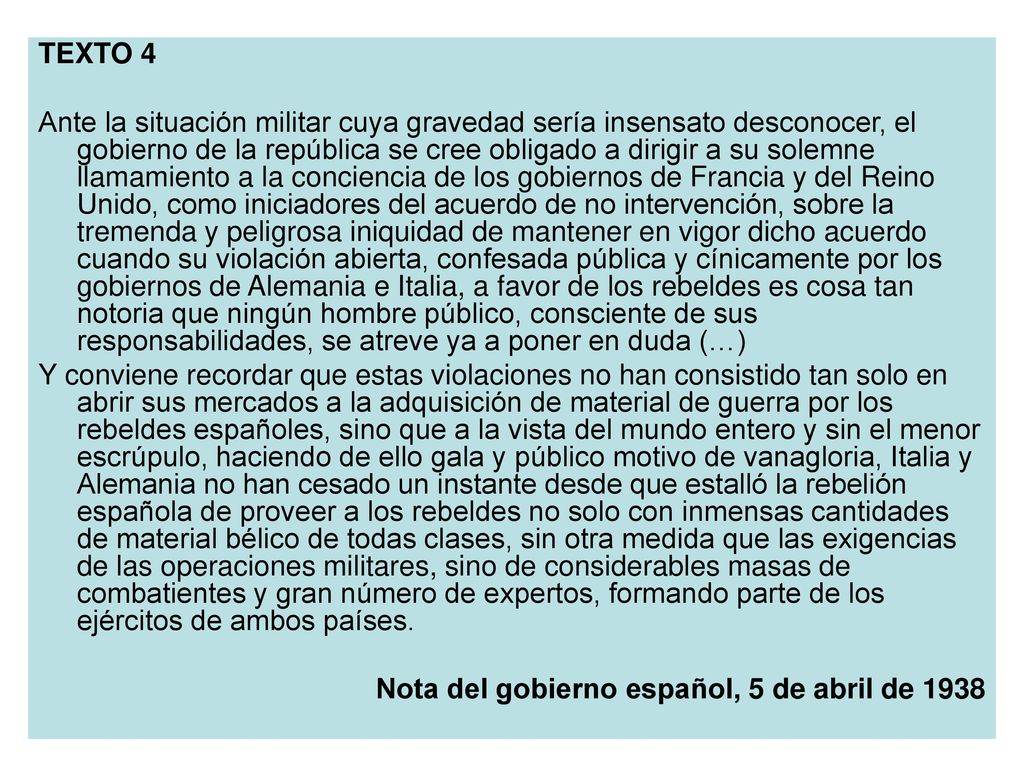 TEXTO 4

Ante la situación militar cuya gravedad sería insensato desconocer, el gobierno de la república se cree obligado a dirigir a su solemne llamamiento a la conciencia de los gobiernos de Francia y del Reino Unido, como iniciadores del acuerdo de no intervención, sobre la tremenda y peligrosa iniquidad de mantener en vigor dicho acuerdo cuando su violación abierta, confesada pública y cínicamente por los gobiernos de Alemania e Italia, a favor de los rebeldes es cosa tan notoria que ningún hombre público, consciente de sus responsabilidades, se atreve ya a poner en duda (…)

Y conviene recordar que estas violaciones no han consistido tan solo en abrir sus mercados a la adquisición de material de guerra por los rebeldes españoles, sino que a la vista del mundo entero y sin el menor escrúpulo, haciendo de ello gala y público motivo de vanagloria, Italia y Alemania no han cesado un instante desde que estalló la rebelión española de proveer a los rebeldes no solo con inmensas cantidades de material bélico de todas clases, sin otra medida que las exigencias de las operaciones militares, sino de considerables masas de combatientes y gran número de expertos, formando parte de los ejércitos de ambos países.

Nota del gobierno español, 5 de abril de 1938